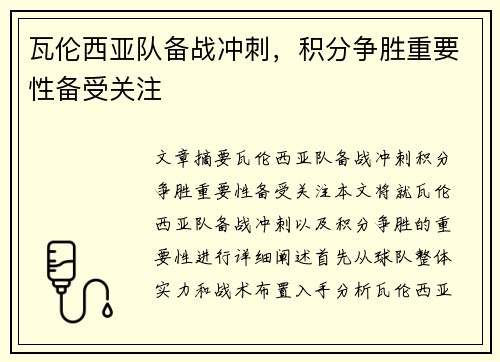 瓦伦西亚队备战冲刺，积分争胜重要性备受关注

文章摘要瓦伦西亚队备战冲刺积分争胜重要性备受关注本文将就瓦伦西亚队备战冲刺以及积分争胜的重要性进行详细阐述首先从球队整体实力和战术布置入手分析瓦伦西亚